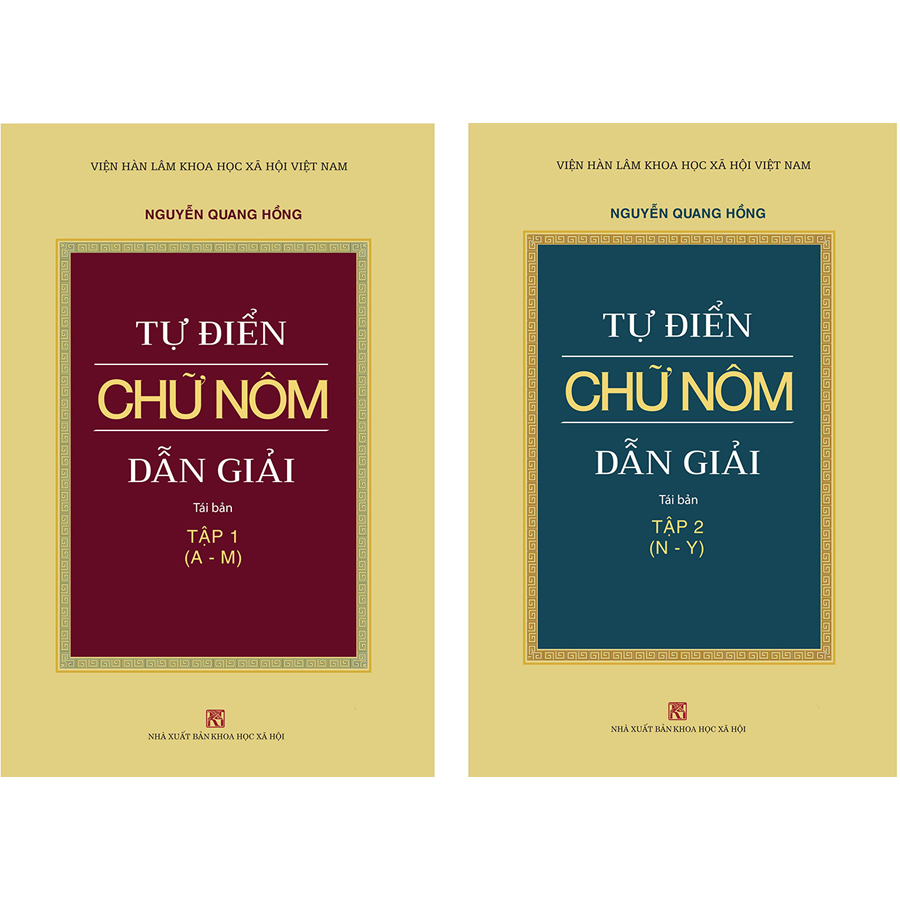 VIỆN HÀN LÂM KHOA HỌC XÃ HỘI VIỆT NAM

NGUYỄN QUANG HỒNG

TỰ ĐIỂN
CHỮ NÔM
DẪN GIẢI

Tái bản

TẬP 1
(A - M)

NHÀ XUẤT BẢN KHOA HỌC XÃ HỘI

VIỆN HÀN LÂM KHOA HỌC XÃ HỘI VIỆT NAM

NGUYỄN QUANG HỒNG

TỰ ĐIỂN
CHỮ NÔM
DẪN GIẢI

Tái bản

TẬP 2
(N - Y)

NHÀ XUẤT BẢN KHOA HỌC XÃ HỘI